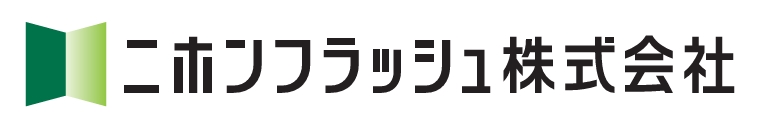 ニホンフラッシュ株式会社